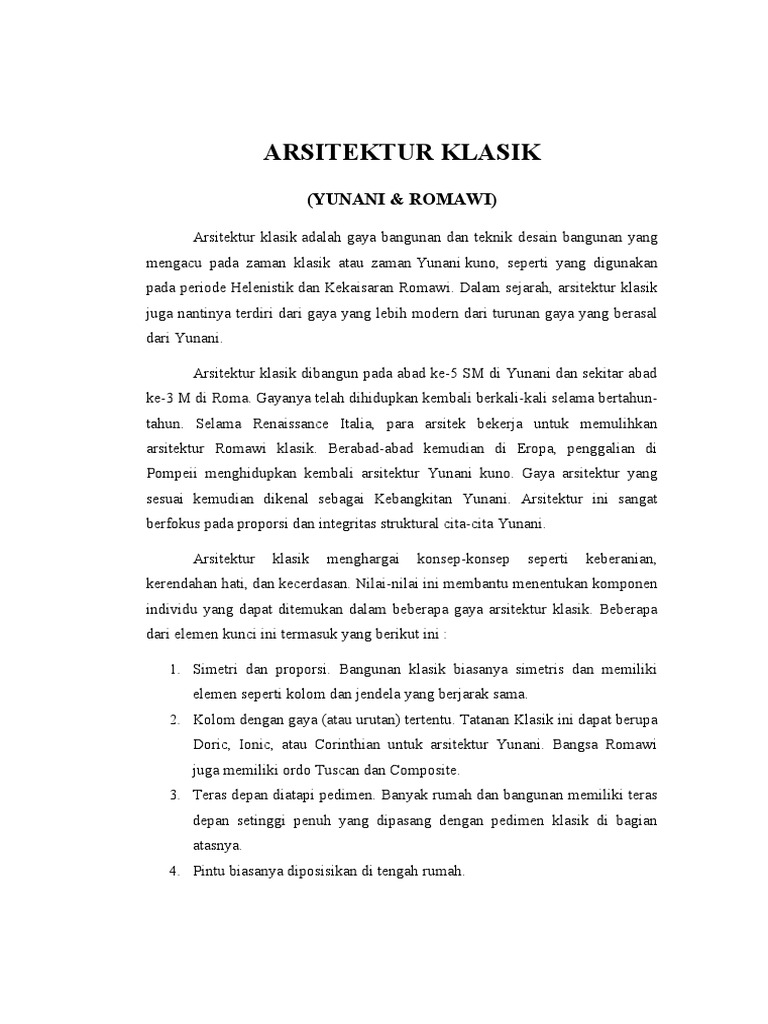 ARSITEKTUR KLASIK

(YUNANI & ROMAWI)

Arsitektur klasik adalah gaya bangunan dan teknik desain bangunan yang mengacu pada zaman klasik atau zaman Yunani kuno, seperti yang digunakan pada periode Helenistik dan Kekaisaran Romawi. Dalam sejarah, arsitektur klasik juga nantinya terdiri dari gaya yang lebih modern dari turunan gaya yang berasal dari Yunani.

Arsitektur klasik dibangun pada abad ke-5 SM di Yunani dan sekitar abad ke-3 M di Roma. Gayanya telah dihidupkan kembali berkali-kali selama bertahun-tahun. Selama Renaissance Italia, para arsitek bekerja untuk memulihkan arsitektur Romawi klasik. Berabad-abad kemudian di Eropa, penggalian di Pompeii menghidupkan kembali arsitektur Yunani kuno. Gaya arsitektur yang sesuai kemudian dikenal sebagai Kebangkitan Yunani. Arsitektur ini sangat berfokus pada proporsi dan integritas struktural cita-cita Yunani.

Arsitektur klasik menghargai konsep-konsep seperti keberanian, kerendahan hati, dan kecerdasan. Nilai-nilai ini membantu menentukan komponen individu yang dapat ditemukan dalam beberapa gaya arsitektur klasik. Beberapa dari elemen kunci ini termasuk yang berikut ini :

1. Simetri dan proporsi. Bangunan klasik biasanya simetris dan memiliki elemen seperti kolom dan jendela yang berjarak sama.
2. Kolom dengan gaya (atau urutan) tertentu. Tatanan Klasik ini dapat berupa Doric, Ionic, atau Corinthian untuk arsitektur Yunani. Bangsa Romawi juga memiliki ordo Tuscan dan Composite.
3. Teras depan diatapi pedimen. Banyak rumah dan bangunan memiliki teras depan setinggi penuh yang dipasang dengan pedimen klasik di bagian atasnya.
4. Pintu biasanya diposisikan di tengah rumah.